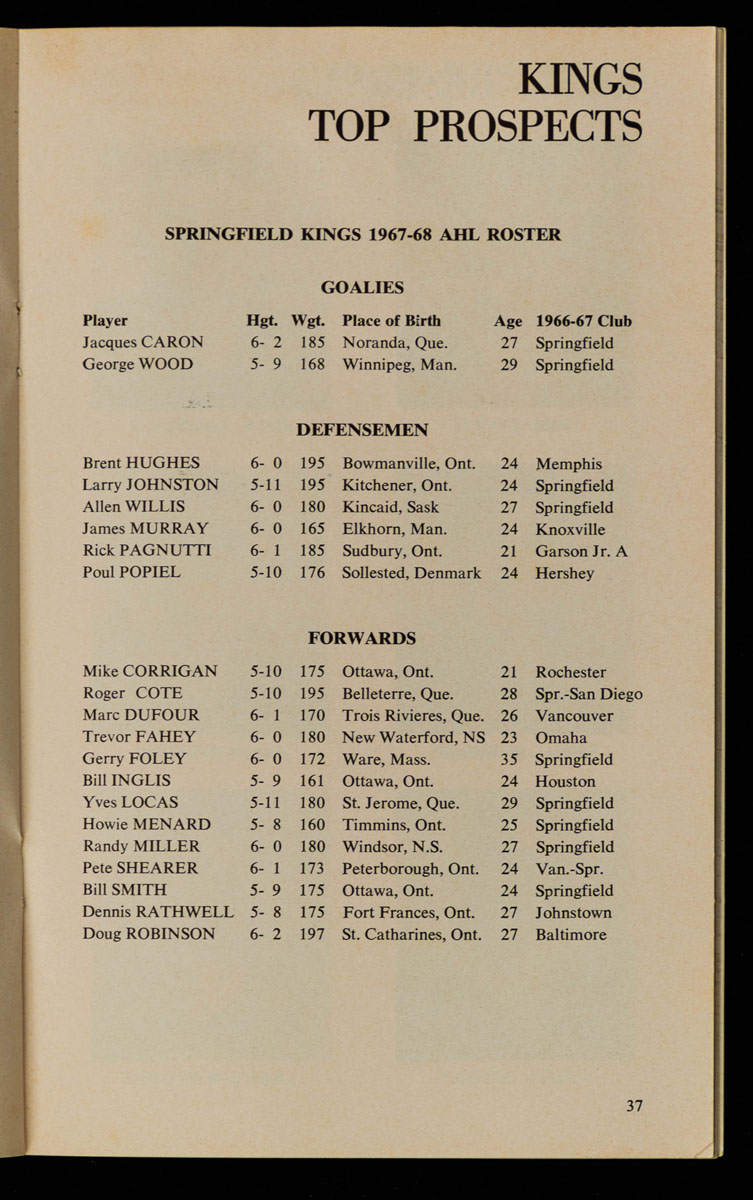 KINGS
TOP PROSPECTS

SPRINGFIELD KINGS 1967-68 AHL ROSTER

GOALIES

| Player | Hgt. | Wgt. | Place of Birth | Age | 1966-67 Club |
|---|---|---|---|---|---|
| Jacques CARON | 6- 2 | 185 | Noranda, Que. | 27 | Springfield |
| George WOOD | 5- 9 | 168 | Winnipeg, Man. | 29 | Springfield |

DEFENSEMEN

| | | | | | |
|---|---|---|---|---|---|
| Brent HUGHES | 6- 0 | 195 | Bowmanville, Ont. | 24 | Memphis |
| Larry JOHNSTON | 5-11 | 195 | Kitchener, Ont. | 24 | Springfield |
| Allen WILLIS | 6- 0 | 180 | Kincaid, Sask | 27 | Springfield |
| James MURRAY | 6- 0 | 165 | Elkhorn, Man. | 24 | Knoxville |
| Rick PAGNUTTI | 6- 1 | 185 | Sudbury, Ont. | 21 | Garson Jr. A |
| Poul POPIEL | 5-10 | 176 | Sollested, Denmark | 24 | Hershey |

FORWARDS

| | | | | | |
|---|---|---|---|---|---|
| Mike CORRIGAN | 5-10 | 175 | Ottawa, Ont. | 21 | Rochester |
| Roger COTE | 5-10 | 195 | Belleterre, Que. | 28 | Spr.-San Diego |
| Marc DUFOUR | 6- 1 | 170 | Trois Rivieres, Que. | 26 | Vancouver |
| Trevor FAHEY | 6- 0 | 180 | New Waterford, NS | 23 | Omaha |
| Gerry FOLEY | 6- 0 | 172 | Ware, Mass. | 35 | Springfield |
| Bill INGLIS | 5- 9 | 161 | Ottawa, Ont. | 24 | Houston |
| Yves LOCAS | 5-11 | 180 | St. Jerome, Que. | 29 | Springfield |
| Howie MENARD | 5- 8 | 160 | Timmins, Ont. | 25 | Springfield |
| Randy MILLER | 6- 0 | 180 | Windsor, N.S. | 27 | Springfield |
| Pete SHEARER | 6- 1 | 173 | Peterborough, Ont. | 24 | Van.-Spr. |
| Bill SMITH | 5- 9 | 175 | Ottawa, Ont. | 24 | Springfield |
| Dennis RATHWELL | 5- 8 | 175 | Fort Frances, Ont. | 27 | Johnstown |
| Doug ROBINSON | 6- 2 | 197 | St. Catharines, Ont. | 27 | Baltimore |

37